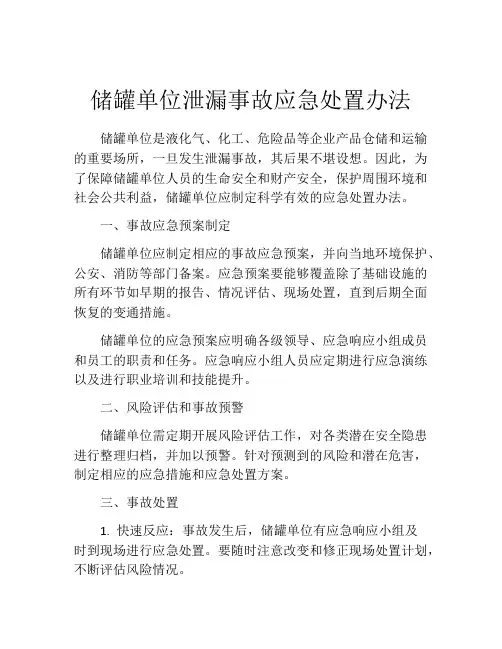 储罐单位泄漏事故应急处置办法

储罐单位是液化气、化工、危险品等企业产品仓储和运输的重要场所，一旦发生泄漏事故，其后果不堪设想。因此，为了保障储罐单位人员的生命安全和财产安全，保护周围环境和社会公共利益，储罐单位应制定科学有效的应急处置办法。

一、事故应急预案制定

储罐单位应制定相应的事故应急预案，并向当地环境保护、公安、消防等部门备案。应急预案要能够覆盖除了基础设施的所有环节如早期的报告、情况评估、现场处置，直到后期全面恢复的变通措施。

储罐单位的应急预案应明确各级领导、应急响应小组成员和员工的职责和任务。应急响应小组人员应定期进行应急演练以及进行职业培训和技能提升。

二、风险评估和事故预警

储罐单位需定期开展风险评估工作，对各类潜在安全隐患进行整理归档，并加以预警。针对预测到的风险和潜在危害，制定相应的应急措施和应急处置方案。

三、事故处置

1. 快速反应：事故发生后，储罐单位有应急响应小组及时到现场进行应急处置。要随时注意改变和修正现场处置计划，不断评估风险情况。